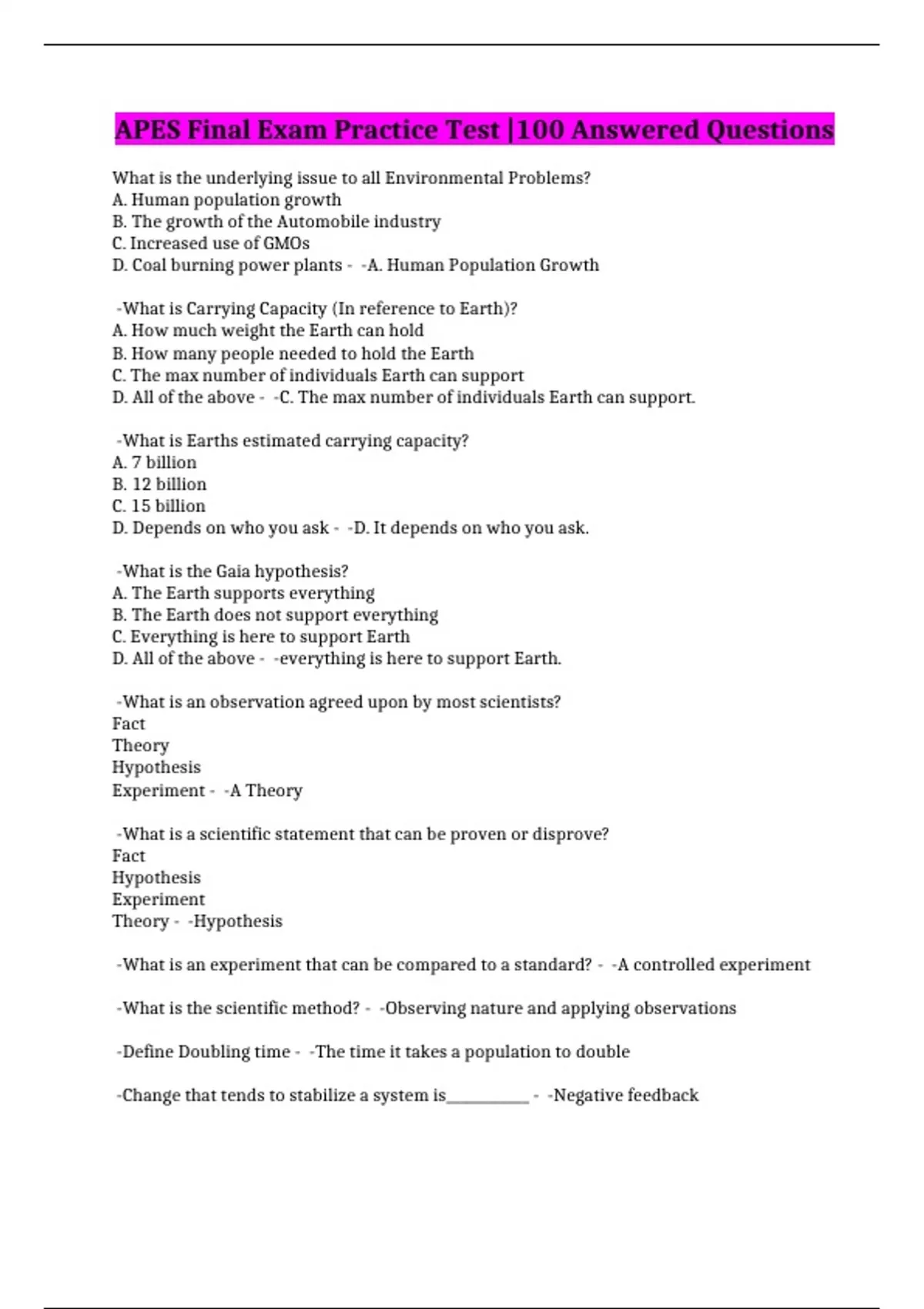 APES Final Exam Practice Test |100 Answered Questions

What is the underlying issue to all Environmental Problems?
A. Human population growth
B. The growth of the Automobile industry
C. Increased use of GMOs
D. Coal burning power plants - -A. Human Population Growth

-What is Carrying Capacity (In reference to Earth)?
A. How much weight the Earth can hold
B. How many people needed to hold the Earth
C. The max number of individuals Earth can support
D. All of the above - -C. The max number of individuals Earth can support.

-What is Earths estimated carrying capacity?
A. 7 billion
B. 12 billion
C. 15 billion
D. Depends on who you ask - -D. It depends on who you ask.

-What is the Gaia hypothesis?
A. The Earth supports everything
B. The Earth does not support everything
C. Everything is here to support Earth
D. All of the above - -everything is here to support Earth.

-What is an observation agreed upon by most scientists?
Fact
Theory
Hypothesis
Experiment - -A Theory

-What is a scientific statement that can be proven or disprove?
Fact
Hypothesis
Experiment
Theory - -Hypothesis

-What is an experiment that can be compared to a standard? - -A controlled experiment

-What is the scientific method? - -Observing nature and applying observations

-Define Doubling time - -The time it takes a population to double

-Change that tends to stabilize a system is__________ - -Negative feedback